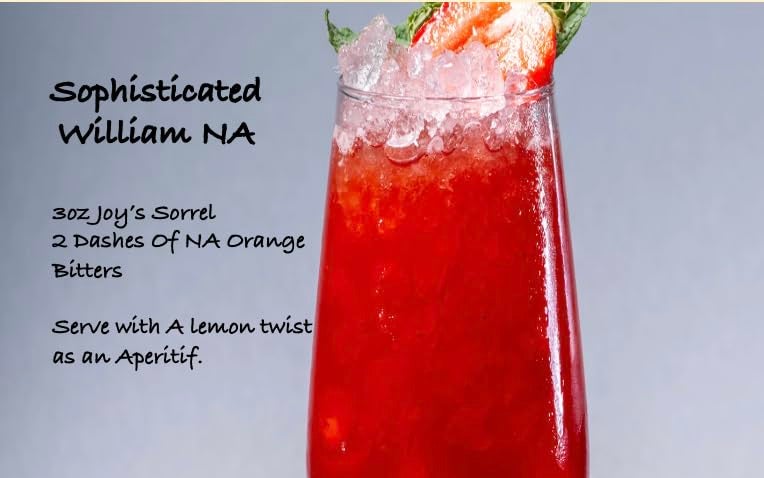 Sophisticated William NA

3oz Joy's Sorrel
2 Dashes Of NA Orange Bitters

Serve with A lemon twist as an Aperitif.